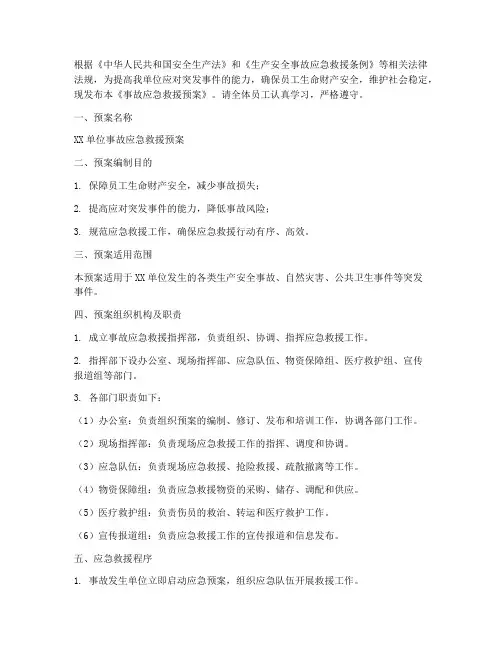 根据《中华人民共和国安全生产法》和《生产安全事故应急救援条例》等相关法律法规，为提高我单位应对突发事件的能力，确保员工生命财产安全，维护社会稳定，现发布本《事故应急救援预案》。请全体员工认真学习，严格遵守。

一、预案名称

XX 单位事故应急救援预案

二、预案编制目的

1. 保障员工生命财产安全，减少事故损失；

2. 提高应对突发事件的能力，降低事故风险；

3. 规范应急救援工作，确保应急救援行动有序、高效。

三、预案适用范围

本预案适用于 XX 单位发生的各类生产安全事故、自然灾害、公共卫生事件等突发事件。

四、预案组织机构及职责

1. 成立事故应急救援指挥部，负责组织、协调、指挥应急救援工作。

2. 指挥部下设办公室、现场指挥部、应急队伍、物资保障组、医疗救护组、宣传报道组等部门。

3. 各部门职责如下：

（1）办公室：负责组织预案的编制、修订、发布和培训工作，协调各部门工作。

（2）现场指挥部：负责现场应急救援工作的指挥、调度和协调。

（3）应急队伍：负责现场应急救援、抢险救援、疏散撤离等工作。

（4）物资保障组：负责应急救援物资的采购、储存、调配和供应。

（5）医疗救护组：负责伤员的救治、转运和医疗救护工作。

（6）宣传报道组：负责应急救援工作的宣传报道和信息发布。

五、应急救援程序

1. 事故发生单位立即启动应急预案，组织应急队伍开展救援工作。